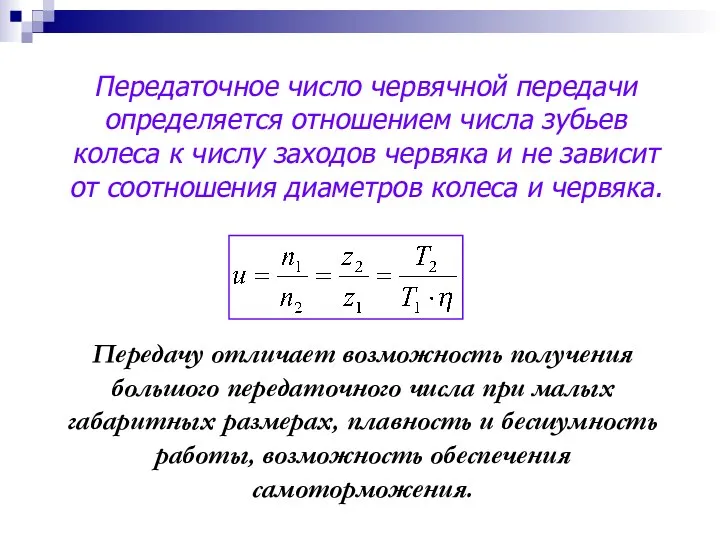 Передаточное число червячной передачи определяется отношением числа зубьев колеса к числу заходов червяка и не зависит от соотношения диаметров колеса и червяка.

$u = \frac{n_1}{n_2} = \frac{z_2}{z_1} = \frac{T_2}{T_1 \cdot \eta}$

Передачу отличает возможность получения большого передаточного числа при малых габаритных размерах, плавность и бесшумность работы, возможность обеспечения самоторможения.